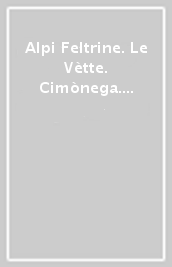 Alpi Feltrine. Le Vètte. Cimònega....